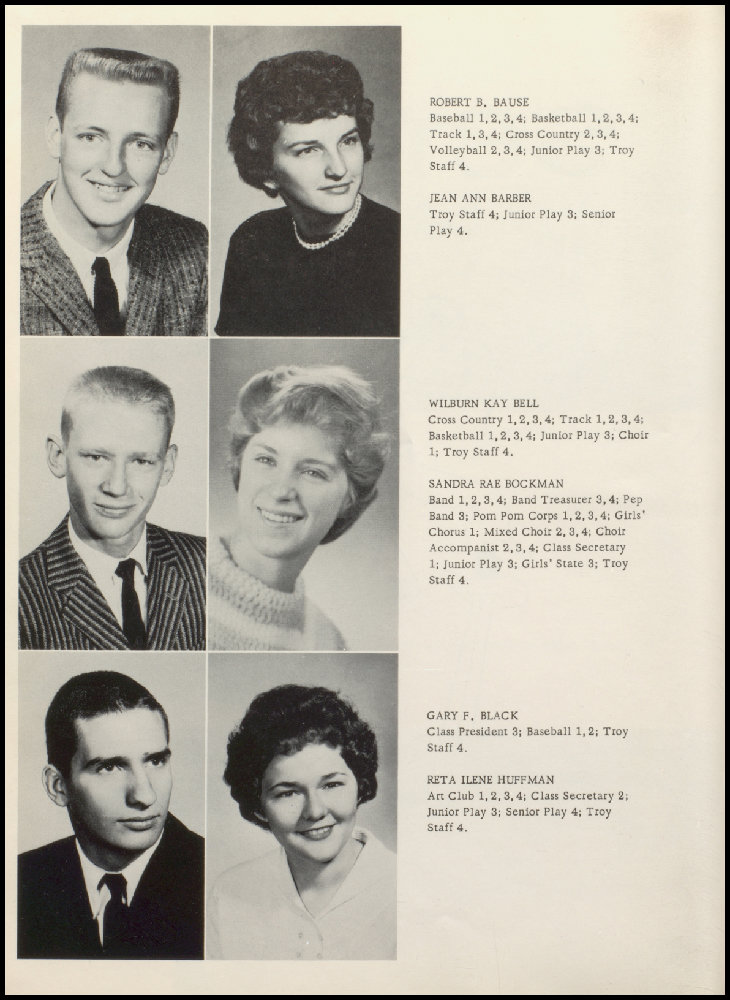 ROBERT B. BAUSE
Baseball 1, 2, 3, 4; Basketball 1, 2, 3, 4; Track 1, 3, 4; Cross Country 2, 3, 4; Volleyball 2, 3, 4; Junior Play 3; Troy Staff 4.

JEAN ANN BARBER
Troy Staff 4; Junior Play 3; Senior Play 4.

WILBURN KAY BELL
Cross Country 1, 2, 3, 4; Track 1, 2, 3, 4; Basketball 1, 2, 3, 4; Junior Play 3; Choir 1; Troy Staff 4.

SANDRA RAE BOCKMAN
Band 1, 2, 3, 4; Band Treasurer 3, 4; Pep Band 3; Pom Pom Corps 1, 2, 3, 4; Girls' Chorus 1; Mixed Choir 2, 3, 4; Choir Accompanist 2, 3, 4; Class Secretary 1; Junior Play 3; Girls' State 3; Troy Staff 4.

GARY F. BLACK
Class President 3; Baseball 1, 2; Troy Staff 4.

RETA ILENE HUFFMAN
Art Club 1, 2, 3, 4; Class Secretary 2; Junior Play 3; Senior Play 4; Troy Staff 4.